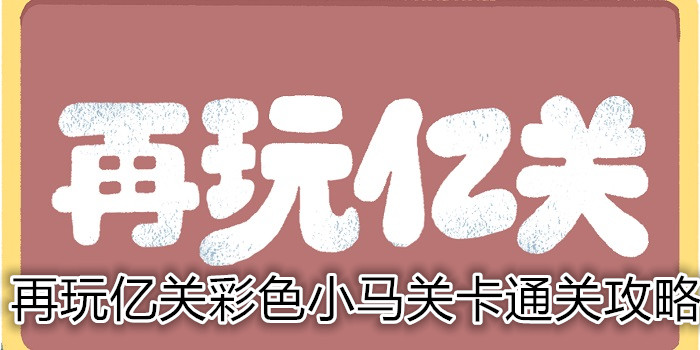 再玩亿关

再玩亿关彩色小马关卡通关攻略